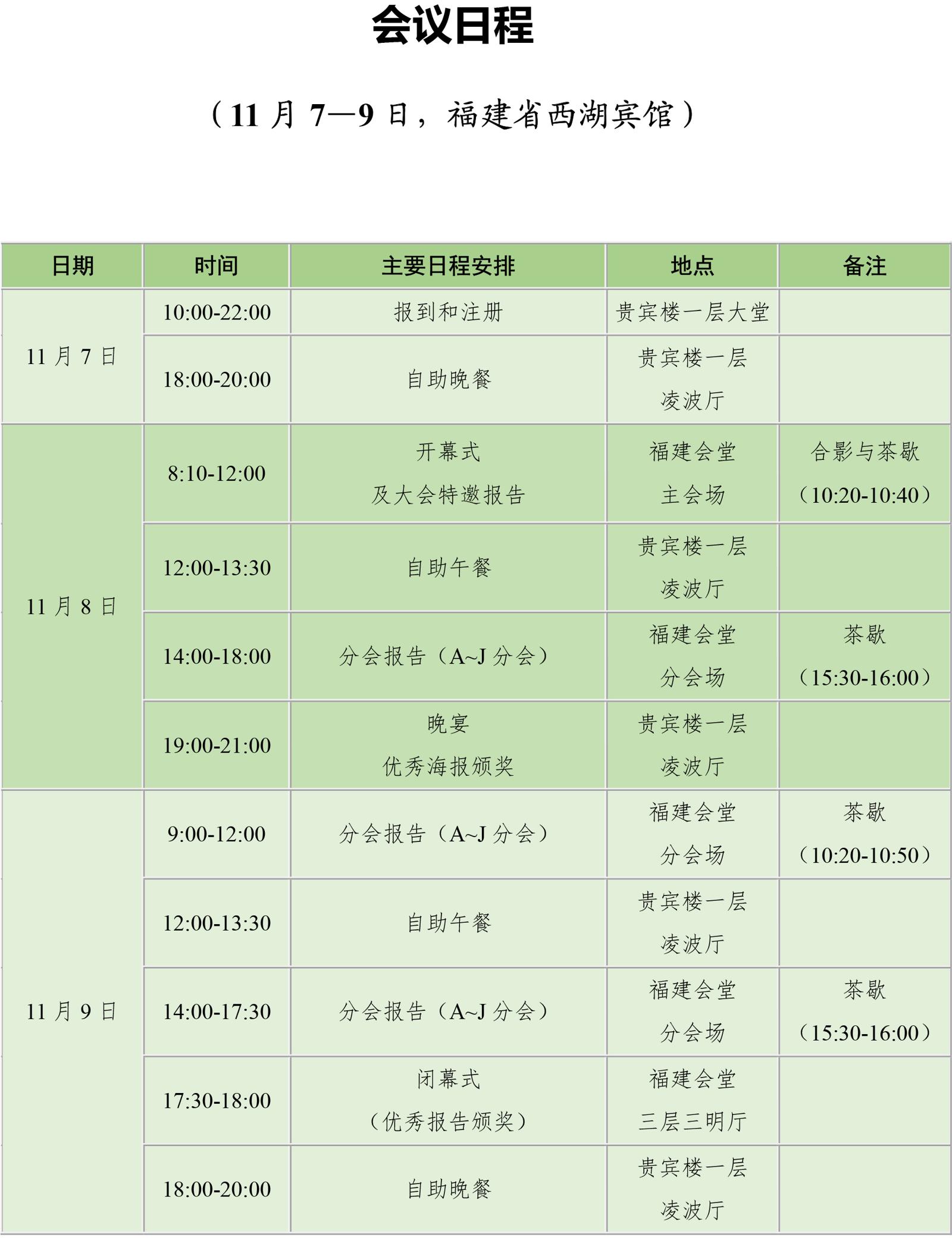 会议日程

（11月7—9日，福建省西湖宾馆）

| 日期 | 时间 | 主要日程安排 | 地点 | 备注 |
|---|---|---|---|---|
| 11月7日 | 10:00-22:00 | 报到和注册 | 贵宾楼一层大堂 | |
| | 18:00-20:00 | 自助晚餐 | 贵宾楼一层凌波厅 | |
| 11月8日 | 8:10-12:00 | 开幕式及大会特邀报告 | 福建会堂主会场 | 合影与茶歇（10:20-10:40） |
| | 12:00-13:30 | 自助午餐 | 贵宾楼一层凌波厅 | |
| | 14:00-18:00 | 分会报告（A~J分会） | 福建会堂分会场 | 茶歇（15:30-16:00） |
| | 19:00-21:00 | 晚宴优秀海报颁奖 | 贵宾楼一层凌波厅 | |
| 11月9日 | 9:00-12:00 | 分会报告（A~J分会） | 福建会堂分会场 | 茶歇（10:20-10:50） |
| | 12:00-13:30 | 自助午餐 | 贵宾楼一层凌波厅 | |
| | 14:00-17:30 | 分会报告（A~J分会） | 福建会堂分会场 | 茶歇（15:30-16:00） |
| | 17:30-18:00 | 闭幕式（优秀报告颁奖） | 福建会堂三层三明厅 | |
| | 18:00-20:00 | 自助晚餐 | 贵宾楼一层凌波厅 | |